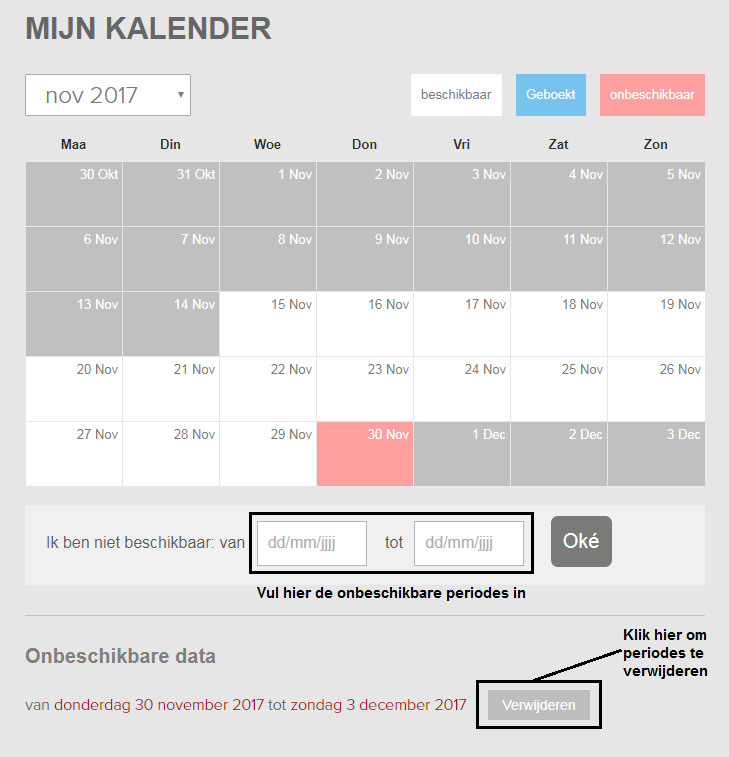 MIJN KALENDER

nov 2017

beschikbaar Geboekt onbeschikbaar

| Maa | Din | Woe | Don | Vri | Zat | Zon |
|---|---|---|---|---|---|---|
| 30 Okt | 31 Okt | 1 Nov | 2 Nov | 3 Nov | 4 Nov | 5 Nov |
| 6 Nov | 7 Nov | 8 Nov | 9 Nov | 10 Nov | 11 Nov | 12 Nov |
| 13 Nov | 14 Nov | 15 Nov | 16 Nov | 17 Nov | 18 Nov | 19 Nov |
| 20 Nov | 21 Nov | 22 Nov | 23 Nov | 24 Nov | 25 Nov | 26 Nov |
| 27 Nov | 28 Nov | 29 Nov | 30 Nov | 1 Dec | 2 Dec | 3 Dec |

Ik ben niet beschikbaar: van dd/mm/jjjj tot dd/mm/jjjj Oké

Vul hier de onbeschikbare periodes in

Onbeschikbare data

Klik hier om periodes te verwijderen

van donderdag 30 november 2017 tot zondag 3 december 2017 Verwijderen